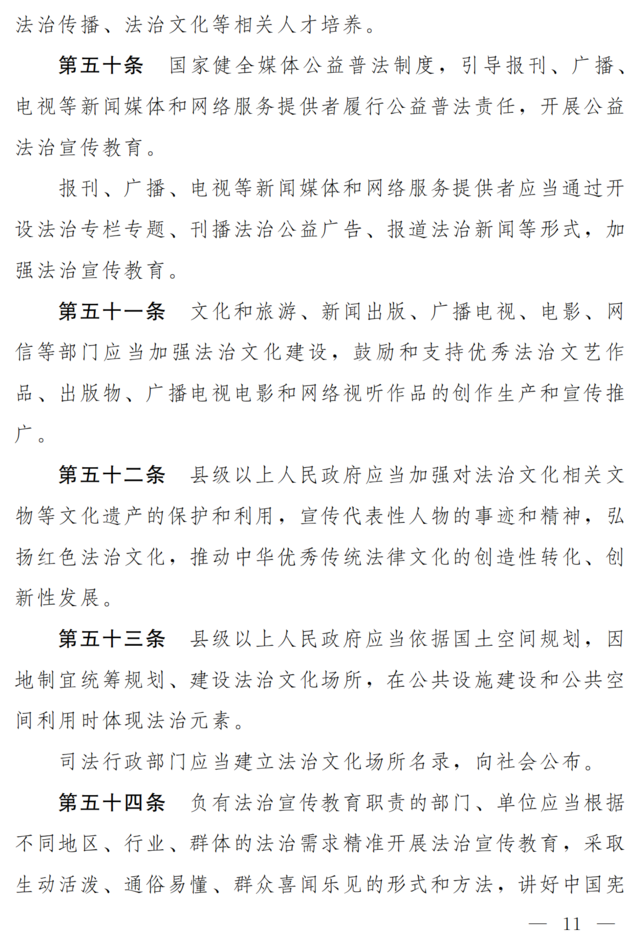 法治传播、法治文化等相关人才培养。

第五十条　国家健全媒体公益普法制度，引导报刊、广播、电视等新闻媒体和网络服务提供者履行公益普法责任，开展公益法治宣传教育。

报刊、广播、电视等新闻媒体和网络服务提供者应当通过开设法治专栏专题、刊播法治公益广告、报道法治新闻等形式，加强法治宣传教育。

第五十一条　文化和旅游、新闻出版、广播电视、电影、网信等部门应当加强法治文化建设，鼓励和支持优秀法治文艺作品、出版物、广播电视电影和网络视听作品的创作生产和宣传推广。

第五十二条　县级以上人民政府应当加强对法治文化相关文物等文化遗产的保护和利用，宣传代表性人物的事迹和精神，弘扬红色法治文化，推动中华优秀传统法律文化的创造性转化、创新性发展。

第五十三条　县级以上人民政府应当依据国土空间规划，因地制宜统筹规划、建设法治文化场所，在公共设施建设和公共空间利用时体现法治元素。

司法行政部门应当建立法治文化场所名录，向社会公布。

第五十四条　负有法治宣传教育职责的部门、单位应当根据不同地区、行业、群体的法治需求精准开展法治宣传教育，采取生动活泼、通俗易懂、群众喜闻乐见的形式和方法，讲好中国宪

— 11 —